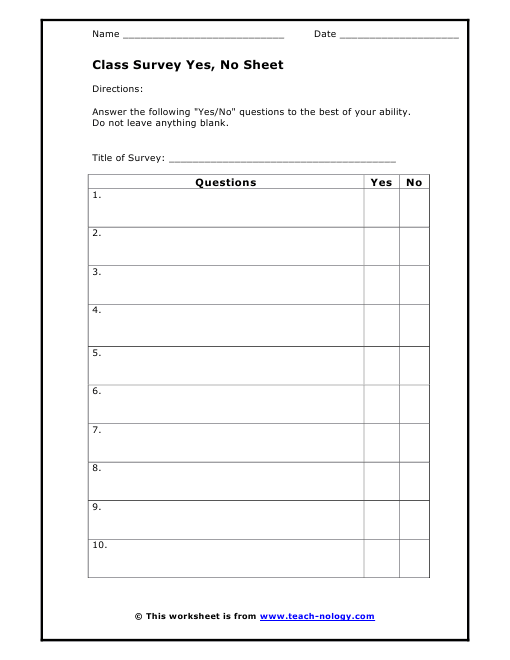 Name ___________________________ Date ____________________

Class Survey Yes, No Sheet

Directions:

Answer the following "Yes/No" questions to the best of your ability. Do not leave anything blank.

Title of Survey: ______________________________________

| Questions | Yes | No |
|---|---|---|
| 1. | | |
| 2. | | |
| 3. | | |
| 4. | | |
| 5. | | |
| 6. | | |
| 7. | | |
| 8. | | |
| 9. | | |
| 10. | | |

© This worksheet is from www.teach-nology.com